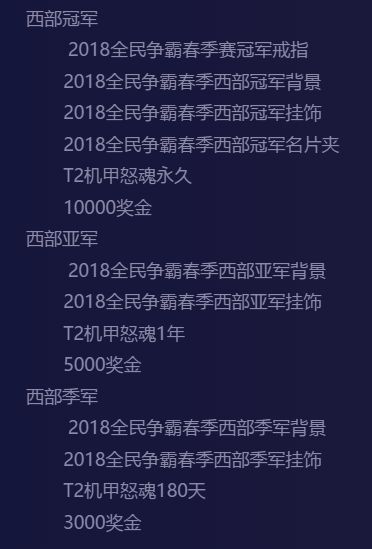 西部冠军

2018全民争霸春季赛冠军戒指

2018全民争霸春季西部冠军背景

2018全民争霸春季西部冠军挂饰

2018全民争霸春季西部冠军名片夹

T2机甲怒魂永久

10000奖金

西部亚军

2018全民争霸春季西部亚军背景

2018全民争霸春季西部亚军挂饰

T2机甲怒魂1年

5000奖金

西部季军

2018全民争霸春季西部季军背景

2018全民争霸春季西部季军挂饰

T2机甲怒魂180天

3000奖金